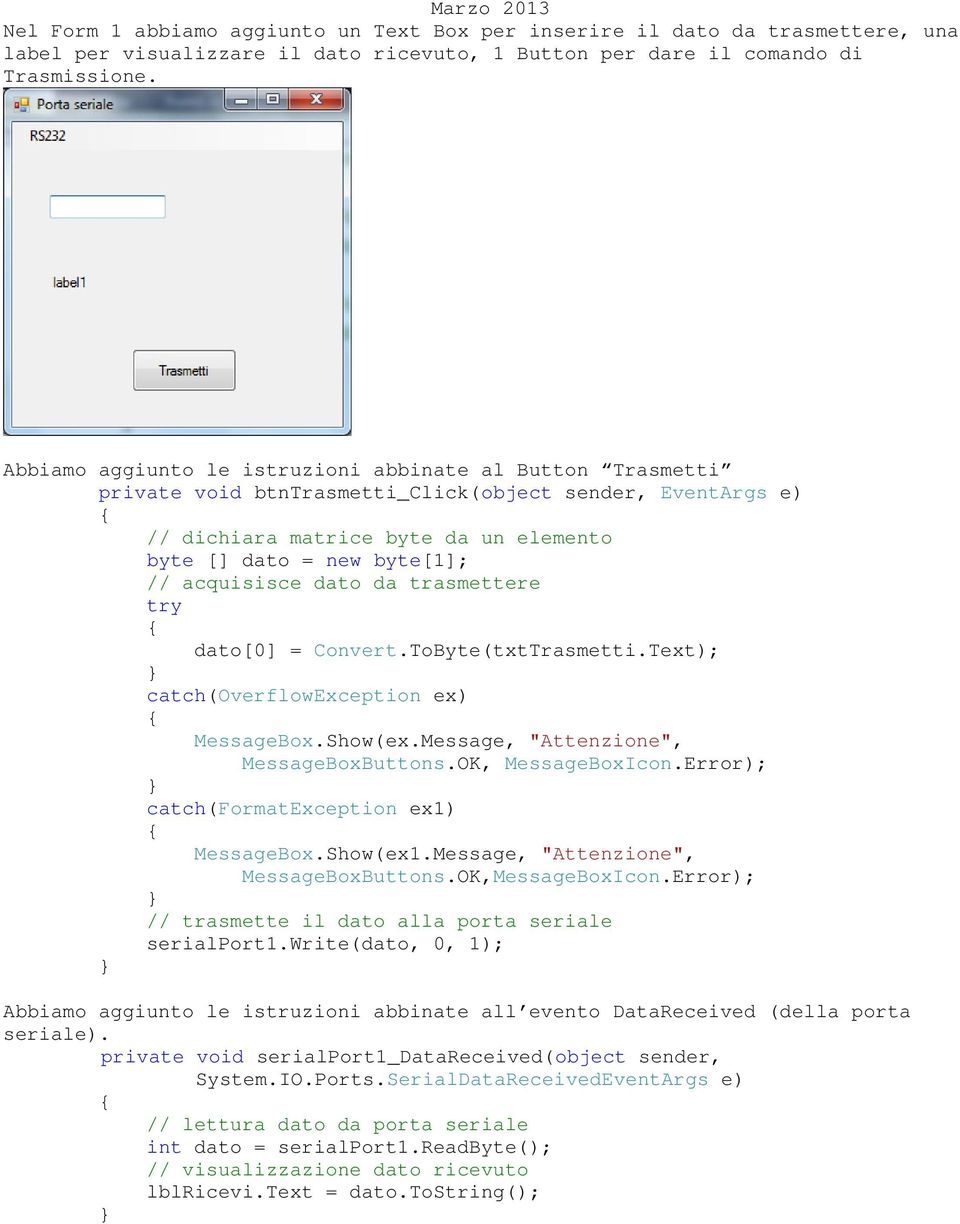 Marzo 2013

Nel Form 1 abbiamo aggiunto un Text Box per inserire il dato da trasmettere, una label per visualizzare il dato ricevuto, 1 Button per dare il comando di Trasmissione.

Porta seriale

RS232

label1

Trasmetti

Abbiamo aggiunto le istruzioni abbinate al Button “Trasmetti”

private void btnTrasmetti_Click(object sender, EventArgs e)
{
    // dichiara matrice byte da un elemento
    byte [] dato = new byte[1];
    // acquisisce dato da trasmettere
    try
    {
        dato[0] = Convert.ToByte(txtTrasmetti.Text);
    }
    catch(OverflowException ex)
    {
        MessageBox.Show(ex.Message, "Attenzione",
            MessageBoxButtons.OK, MessageBoxIcon.Error);
    }
    catch(FormatException ex1)
    {
        MessageBox.Show(ex1.Message, "Attenzione",
            MessageBoxButtons.OK,MessageBoxIcon.Error);
    }
    // trasmette il dato alla porta seriale
    serialPort1.Write(dato, 0, 1);
}

Abbiamo aggiunto le istruzioni abbinate all’evento DataReceived (della porta seriale).

private void serialPort1_DataReceived(object sender,
        System.IO.Ports.SerialDataReceivedEventArgs e)
{
    // lettura dato da porta seriale
    int dato = serialPort1.ReadByte();
    // visualizzazione dato ricevuto
    lblRicevi.Text = dato.ToString();
}